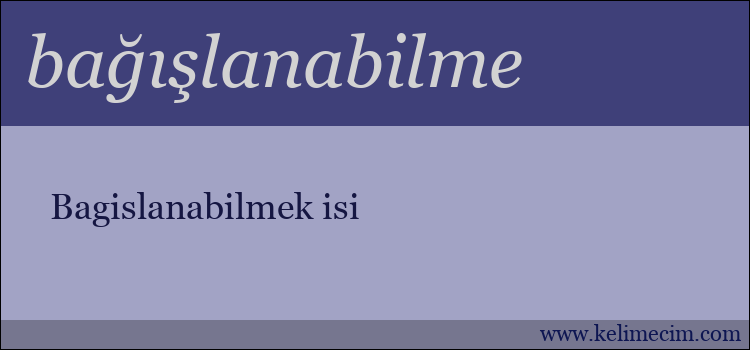 bağışlanabilme

Bagislanabilmek isi

www.kelimecim.com